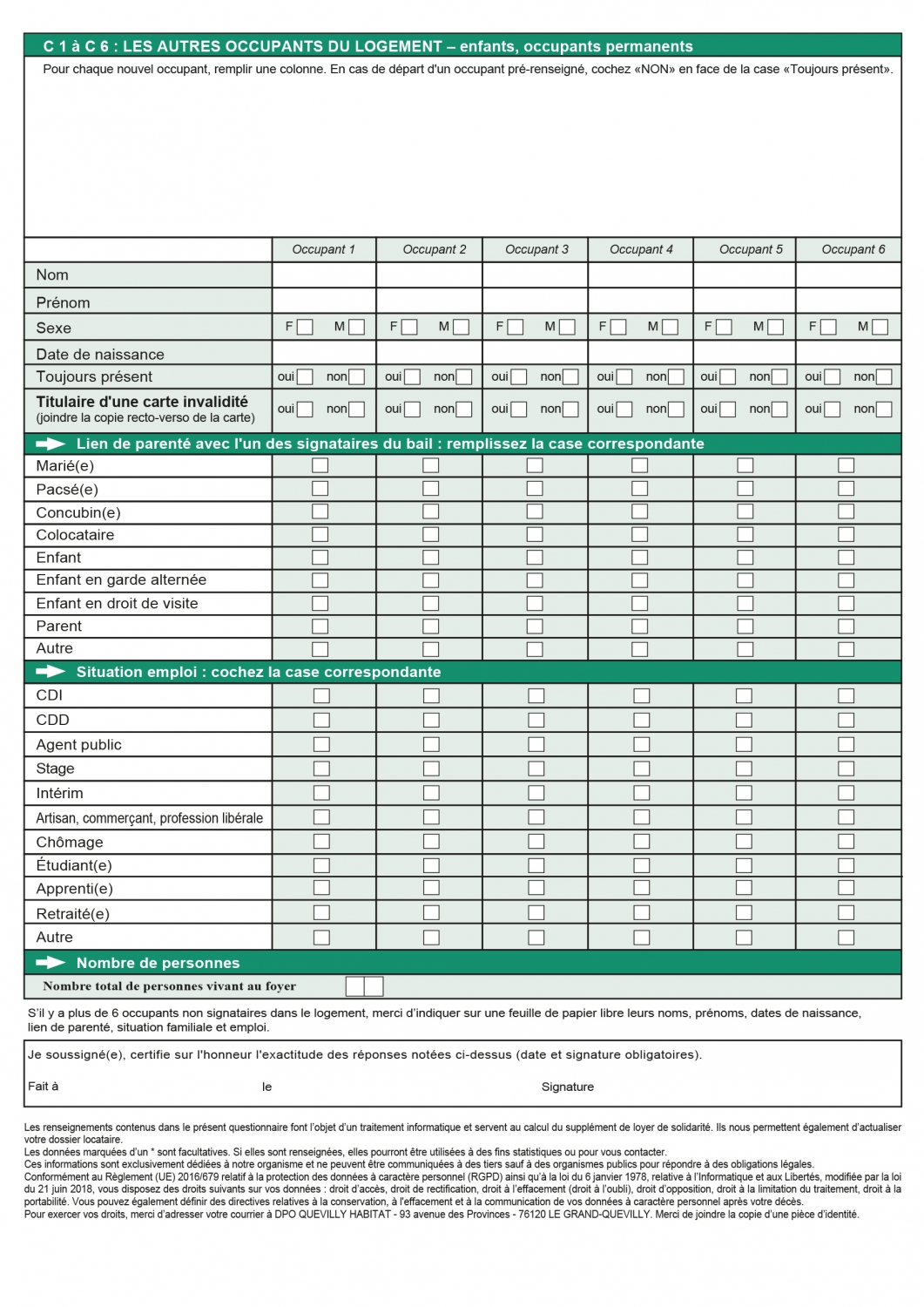 C 1 à C 6 : LES AUTRES OCCUPANTS DU LOGEMENT – enfants, occupants permanents

Pour chaque nouvel occupant, remplir une colonne. En cas de départ d'un occupant pré-renseigné, cochez «NON» en face de la case «Toujours présent».

| | Occupant 1 | Occupant 2 | Occupant 3 | Occupant 4 | Occupant 5 | Occupant 6 |
|---|---|---|---|---|---|---|
| Nom | | | | | | |
| Prénom | | | | | | |
| Sexe | F M | F M | F M | F M | F M | F M |
| Date de naissance | | | | | | |
| Toujours présent | oui non | oui non | oui non | oui non | oui non | oui non |
| Titulaire d'une carte invalidité (joindre la copie recto-verso de la carte) | oui non | oui non | oui non | oui non | oui non | oui non |

Lien de parenté avec l'un des signataires du bail : remplissez la case correspondante

| | | | | | | |
|---|---|---|---|---|---|---|
| Marié(e) | | | | | | |
| Pacsé(e) | | | | | | |
| Concubin(e) | | | | | | |
| Colocataire | | | | | | |
| Enfant | | | | | | |
| Enfant en garde alternée | | | | | | |
| Enfant en droit de visite | | | | | | |
| Parent | | | | | | |
| Autre | | | | | | |

Situation emploi : cochez la case correspondante

| | | | | | | |
|---|---|---|---|---|---|---|
| CDI | | | | | | |
| CDD | | | | | | |
| Agent public | | | | | | |
| Stage | | | | | | |
| Intérim | | | | | | |
| Artisan, commerçant, profession libérale | | | | | | |
| Chômage | | | | | | |
| Étudiant(e) | | | | | | |
| Apprenti(e) | | | | | | |
| Retraité(e) | | | | | | |
| Autre | | | | | | |

Nombre de personnes

Nombre total de personnes vivant au foyer

S'il y a plus de 6 occupants non signataires dans le logement, merci d'indiquer sur une feuille de papier libre leurs noms, prénoms, dates de naissance, lien de parenté, situation familiale et emploi.

Je soussigné(e), certifie sur l'honneur l'exactitude des réponses notées ci-dessus (date et signature obligatoires).

Fait à le Signature

Les renseignements contenus dans le présent questionnaire font l'objet d'un traitement informatique et servent au calcul du supplément de loyer de solidarité. Ils nous permettent également d'actualiser votre dossier locataire.
Les données marquées d'un * sont facultatives. Si elles sont renseignées, elles pourront être utilisées à des fins statistiques ou pour vous contacter.
Ces informations sont exclusivement dédiées à notre organisme et ne peuvent être communiquées à des tiers sauf à des organismes publics pour répondre à des obligations légales.
Conformément au Règlement (UE) 2016/679 relatif à la protection des données à caractère personnel (RGPD) ainsi qu'à la loi du 6 janvier 1978, relative à l'Informatique et aux Libertés, modifiée par la loi du 21 juin 2018, vous disposez des droits suivants sur vos données : droit d'accès, droit de rectification, droit à l'effacement (droit à l'oubli), droit d'opposition, droit à la limitation du traitement, droit à la portabilité. Vous pouvez également définir des directives relatives à la conservation, à l'effacement et à la communication de vos données à caractère personnel après votre décès.
Pour exercer vos droits, merci d'adresser votre courrier à DPO QUEVILLY HABITAT - 93 avenue des Provinces - 76120 LE GRAND-QUEVILLY. Merci de joindre la copie d'une pièce d'identité.